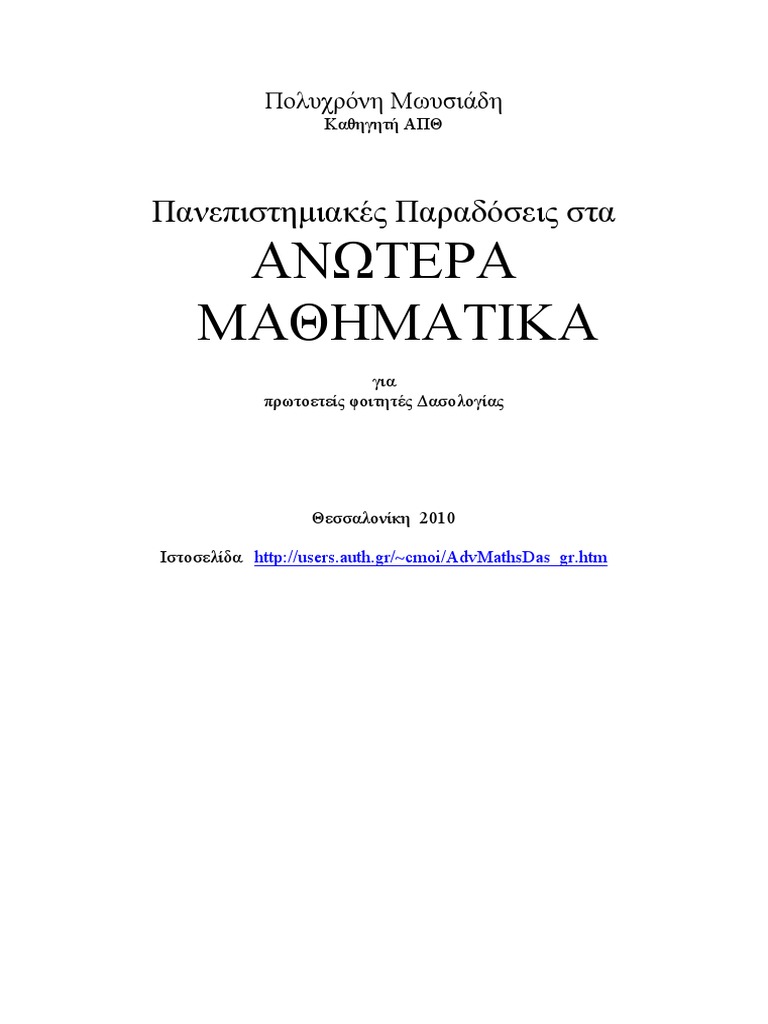 Πολυχρόνη Μωυσιάδη
Καθηγητή ΑΠΘ

Πανεπιστημιακές Παραδόσεις στα
ΑΝΩΤΕΡΑ
ΜΑΘΗΜΑΤΙΚΑ

για
πρωτοετείς φοιτητές Δασολογίας

Θεσσαλονίκη 2010

Ιστοσελίδα http://users.auth.gr/~cmoi/AdvMathsDas_gr.htm